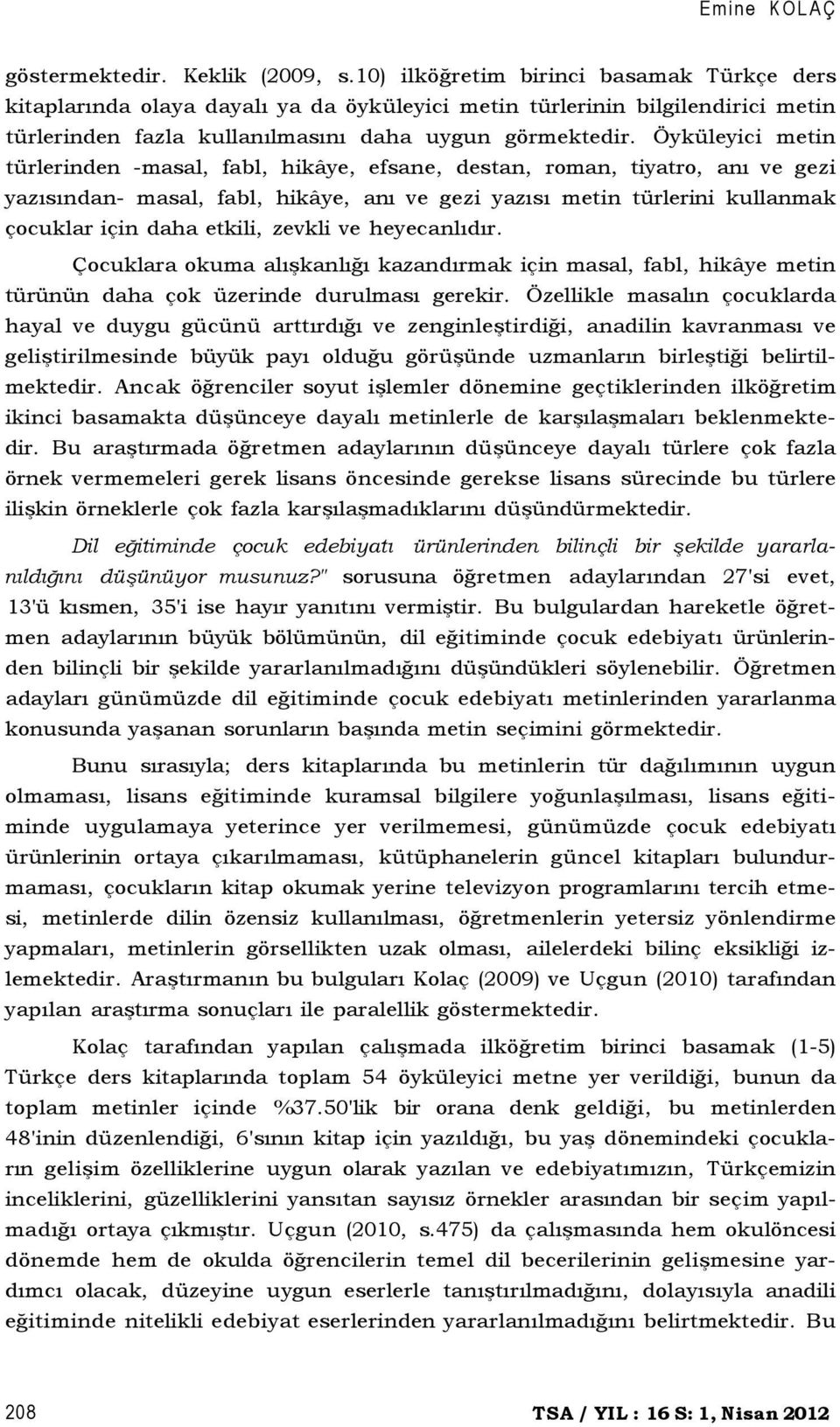 Emine KOLAÇ

göstermektedir. Keklik (2009, s.10) ilköğretim birinci basamak Türkçe ders kitaplarında olaya dayalı ya da öyküleyici metin türlerinin bilgilendirici metin türlerinden fazla kullanılmasını daha uygun görmektedir. Öyküleyici metin türlerinden -masal, fabl, hikâye, efsane, destan, roman, tiyatro, anı ve gezi yazısından- masal, fabl, hikâye, anı ve gezi yazısı metin türlerini kullanmak çocuklar için daha etkili, zevkli ve heyecanlıdır.

Çocuklara okuma alışkanlığı kazandırmak için masal, fabl, hikâye metin türünün daha çok üzerinde durulması gerekir. Özellikle masalın çocuklarda hayal ve duygu gücünü arttırdığı ve zenginleştirdiği, anadilin kavranması ve geliştirilmesinde büyük payı olduğu görüşünde uzmanların birleştiği belirtilmektedir. Ancak öğrenciler soyut işlemler dönemine geçtiklerinden ilköğretim ikinci basamakta düşünceye dayalı metinlerle de karşılaşmaları beklenmektedir. Bu araştırmada öğretmen adaylarının düşünceye dayalı türlere çok fazla örnek vermemeleri gerek lisans öncesinde gerekse lisans sürecinde bu türlere ilişkin örneklerle çok fazla karşılaşmadıklarını düşündürmektedir.

Dil eğitiminde çocuk edebiyatı ürünlerinden bilinçli bir şekilde yararlanıldığını düşünüyor musunuz?" sorusuna öğretmen adaylarından 27'si evet, 13'ü kısmen, 35'i ise hayır yanıtını vermiştir. Bu bulgulardan hareketle öğretmen adaylarının büyük bölümünün, dil eğitiminde çocuk edebiyatı ürünlerinden bilinçli bir şekilde yararlanılmadığını düşündükleri söylenebilir. Öğretmen adayları günümüzde dil eğitiminde çocuk edebiyatı metinlerinden yararlanma konusunda yaşanan sorunların başında metin seçimini görmektedir.

Bunu sırasıyla; ders kitaplarında bu metinlerin tür dağılımının uygun olmaması, lisans eğitiminde kuramsal bilgilere yoğunlaşılması, lisans eğitiminde uygulamaya yeterince yer verilmemesi, günümüzde çocuk edebiyatı ürünlerinin ortaya çıkarılmaması, kütüphanelerin güncel kitapları bulundurmaması, çocukların kitap okumak yerine televizyon programlarını tercih etmesi, metinlerde dilin özensiz kullanılması, öğretmenlerin yetersiz yönlendirme yapmaları, metinlerin görsellikten uzak olması, ailelerdeki bilinç eksikliği izlemektedir. Araştırmanın bu bulguları Kolaç (2009) ve Uçgun (2010) tarafından yapılan araştırma sonuçları ile paralellik göstermektedir.

Kolaç tarafından yapılan çalışmada ilköğretim birinci basamak (1-5) Türkçe ders kitaplarında toplam 54 öyküleyici metne yer verildiği, bunun da toplam metinler içinde %37.50'lik bir orana denk geldiği, bu metinlerden 48'inin düzenlendiği, 6'sının kitap için yazıldığı, bu yaş dönemindeki çocukların gelişim özelliklerine uygun olarak yazılan ve edebiyatımızın, Türkçemizin inceliklerini, güzelliklerini yansıtan sayısız örnekler arasından bir seçim yapılmadığı ortaya çıkmıştır. Uçgun (2010, s.475) da çalışmasında hem okulöncesi dönemde hem de okulda öğrencilerin temel dil becerilerinin gelişmesine yardımcı olacak, düzeyine uygun eserlerle tanıştırılmadığını, dolayısıyla anadili eğitiminde nitelikli edebiyat eserlerinden yararlanılmadığını belirtmektedir. Bu

208

TSA / YIL : 16 S: 1, Nisan 2012